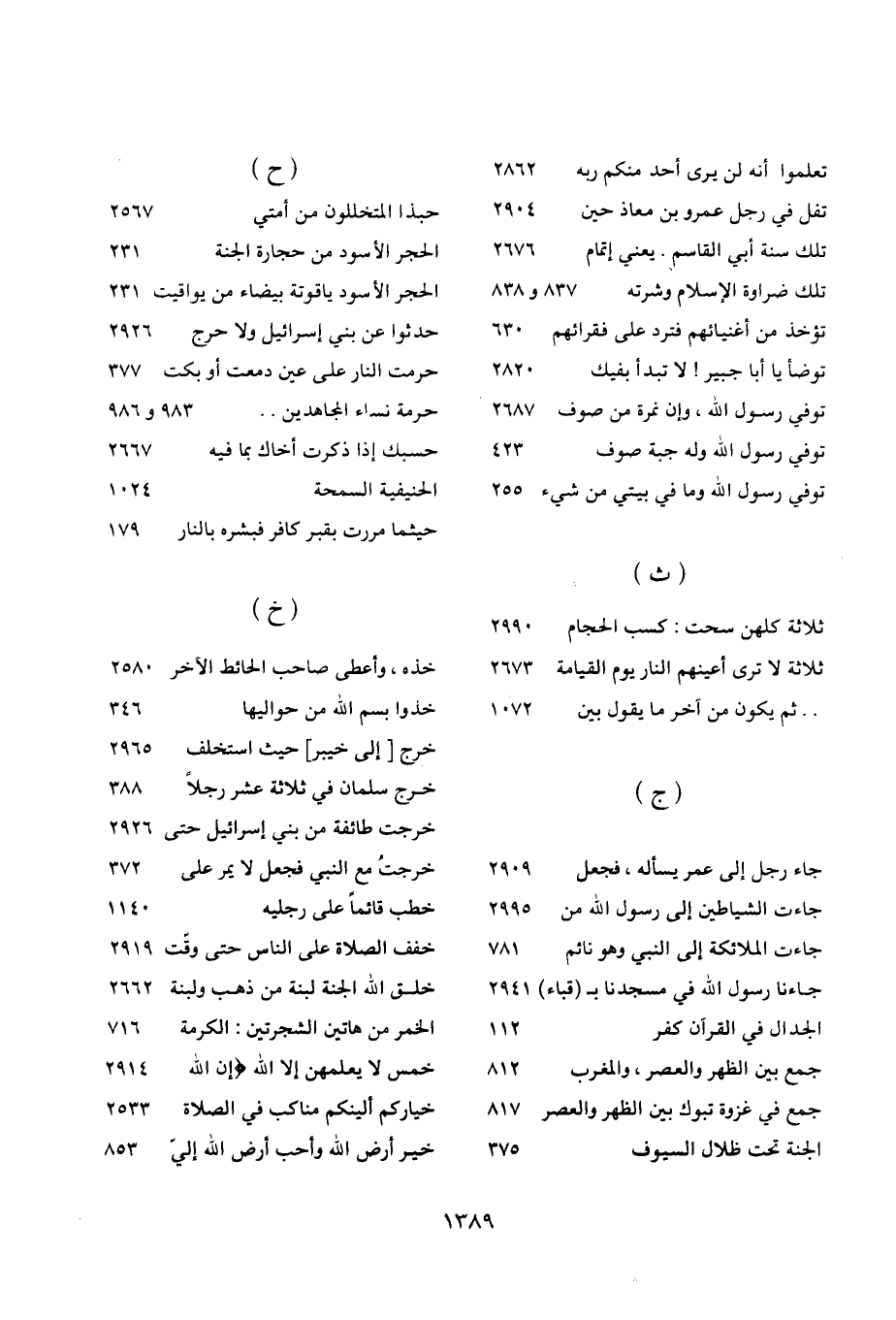 تعلموا أنه لن يرى أحد منكم ربه ٢٨٦٢
تفل في رجل عمرو بن معاذ حين ٢٩٠٤
تلك سنة أبي القاسم . يعني إتمام ٢٦٧٦
تلك ضراوة الإسلام وشرته ٨٣٧ و ٨٣٨
تؤخذ من أغنيائهم فترد على فقرائهم ٦٣٠
توضأ يا أبا جبير ! لا تبدأ بفيك ٢٨٢٠
توفي رسول الله ، وإن نمرة من صوف ٢٦٨٧
توفي رسول الله وله جبة صوف ٤٢٣
توفي رسول الله وما في بيتي من شيء ٢٥٥

( ث )

ثلاثة كلهن سحت : كسب الحجام ٢٩٩٠
ثلاثة لا ترى أعينهم النار يوم القيامة ٢٦٧٣
. . ثم يكون من آخر ما يقول بين ١٠٧٢

( ج )

جاء رجل إلى عمر يسأله ، فجعل ٢٩٠٩
جاءت الشياطين إلى رسول الله من ٢٩٩٥
جاءت الملائكة إلى النبي وهو نائم ٧٨١
جاءنا رسول الله في مسجدنا بـ (قباء) ٢٩٤١
الجدال في القرآن كفر ١١٢
جمع بين الظهر والعصر ، والمغرب ٨١٢
جمع في غزوة تبوك بين الظهر والعصر ٨١٧
الجنة تحت ظلال السيوف ٣٧٥

( ح )

حبذا المتخللون من أمتي ٢٥٦٧
الحجر الأسود من حجارة الجنة ٢٣١
الحجر الأسود ياقوتة بيضاء من يواقيت ٢٣١
حدثوا عن بني إسرائيل ولا حرج ٢٩٢٦
حرمت النار على عين دمعت أو بكت ٣٧٧
حرمة نساء المجاهدين . . ٩٨٣ و ٩٨٦
حسبك إذا ذكرت أخاك بما فيه ٢٦٦٧
الحنيفية السمحة ١٠٢٤
حيثما مررت بقبر كافر فبشره بالنار ١٧٩

( خ )

خذه ، وأعطى صاحب الحائط الآخر ٢٥٨٠
خذوا بسم الله من حواليها ٣٤٦
خرج [ إلى خيبر] حيث استخلف ٢٩٦٥
خرج سلمان في ثلاثة عشر رجلاً ٣٨٨
خرجت طائفة من بني إسرائيل حتى ٢٩٢٦
خرجتُ مع النبي فجعل لا يمر على ٣٧٢
خطب قائماً على رجليه ١١٤٠
خفف الصلاة على الناس حتى وقّت ٢٩١٩
خلق الله الجنة لبنة من ذهب ولبنة ٢٦٦٢
الخمر من هاتين الشجرتين : الكرمة ٧١٦
خمس لا يعلمهن إلا الله ﴿إن الله ٢٩١٤
خياركم ألينكم مناكب في الصلاة ٢٥٣٣
خير أرض الله وأحب أرض الله إليّ ٨٥٣

١٣٨٩